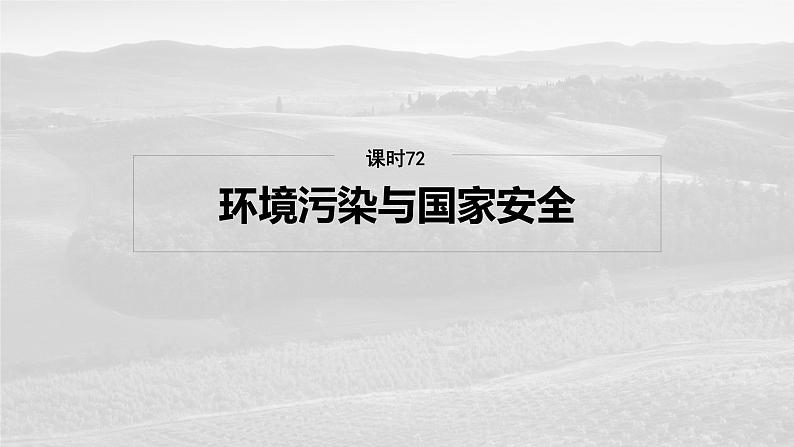 课时72

环境污染与国家安全